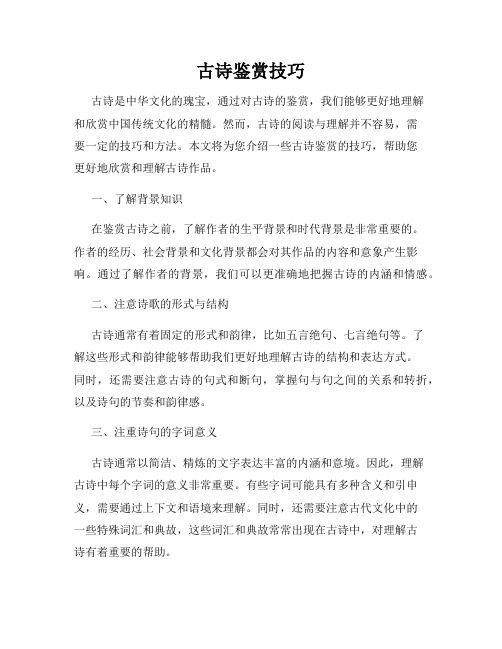 古诗鉴赏技巧

古诗是中华文化的瑰宝，通过对古诗的鉴赏，我们能够更好地理解和欣赏中国传统文化的精髓。然而，古诗的阅读与理解并不容易，需要一定的技巧和方法。本文将为您介绍一些古诗鉴赏的技巧，帮助您更好地欣赏和理解古诗作品。

一、了解背景知识

在鉴赏古诗之前，了解作者的生平背景和时代背景是非常重要的。作者的经历、社会背景和文化背景都会对其作品的内容和意象产生影响。通过了解作者的背景，我们可以更准确地把握古诗的内涵和情感。

二、注意诗歌的形式与结构

古诗通常有着固定的形式和韵律，比如五言绝句、七言绝句等。了解这些形式和韵律能够帮助我们更好地理解古诗的结构和表达方式。同时，还需要注意古诗的句式和断句，掌握句与句之间的关系和转折，以及诗句的节奏和韵律感。

三、注重诗句的字词意义

古诗通常以简洁、精炼的文字表达丰富的内涵和意境。因此，理解古诗中每个字词的意义非常重要。有些字词可能具有多种含义和引申义，需要通过上下文和语境来理解。同时，还需要注意古代文化中的一些特殊词汇和典故，这些词汇和典故常常出现在古诗中，对理解古诗有着重要的帮助。